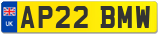 UK AP22 BMW